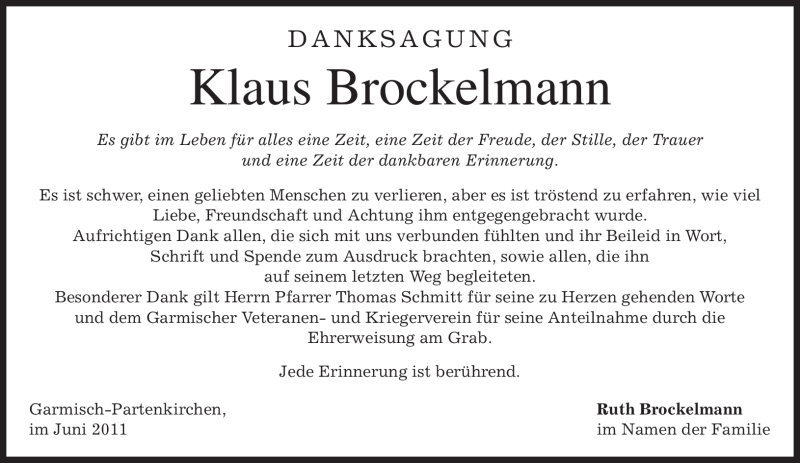 DANKSAGUNG

Klaus Brockelmann

Es gibt im Leben für alles eine Zeit, eine Zeit der Freude, der Stille, der Trauer und eine Zeit der dankbaren Erinnerung.

Es ist schwer, einen geliebten Menschen zu verlieren, aber es ist tröstend zu erfahren, wie viel Liebe, Freundschaft und Achtung ihm entgegengebracht wurde.
Aufrichtigen Dank allen, die sich mit uns verbunden fühlten und ihr Beileid in Wort, Schrift und Spende zum Ausdruck brachten, sowie allen, die ihn auf seinem letzten Weg begleiteten.
Besonderer Dank gilt Herrn Pfarrer Thomas Schmitt für seine zu Herzen gehenden Worte und dem Garmischer Veteranen- und Kriegerverein für seine Anteilnahme durch die Ehrerweisung am Grab.

Jede Erinnerung ist berührend.

Garmisch-Partenkirchen,
im Juni 2011

Ruth Brockelmann
im Namen der Familie